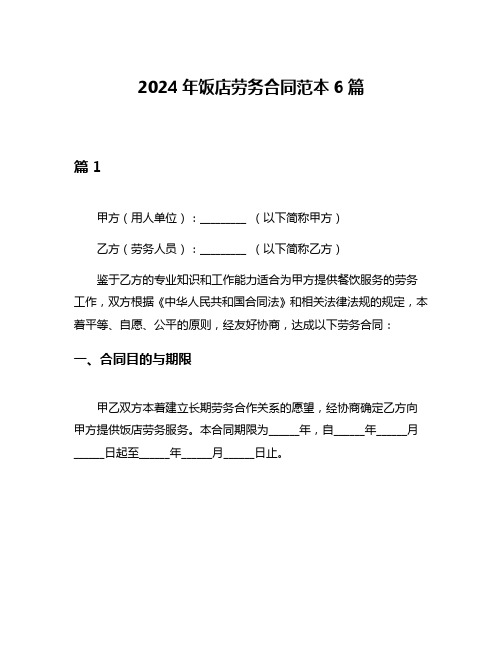 2024 年饭店劳务合同范本 6 篇

篇 1

甲方（用人单位）：________ （以下简称甲方）

乙方（劳务人员）：________ （以下简称乙方）

鉴于乙方的专业知识和工作能力适合为甲方提供餐饮服务的劳务工作，双方根据《中华人民共和国合同法》和相关法律法规的规定，本着平等、自愿、公平的原则，经友好协商，达成以下劳务合同：

一、合同目的与期限

甲乙双方本着建立长期劳务合作关系的愿望，经协商确定乙方向甲方提供饭店劳务服务。本合同期限为_____年，自_____年_____月_____日起至_____年_____月_____日止。